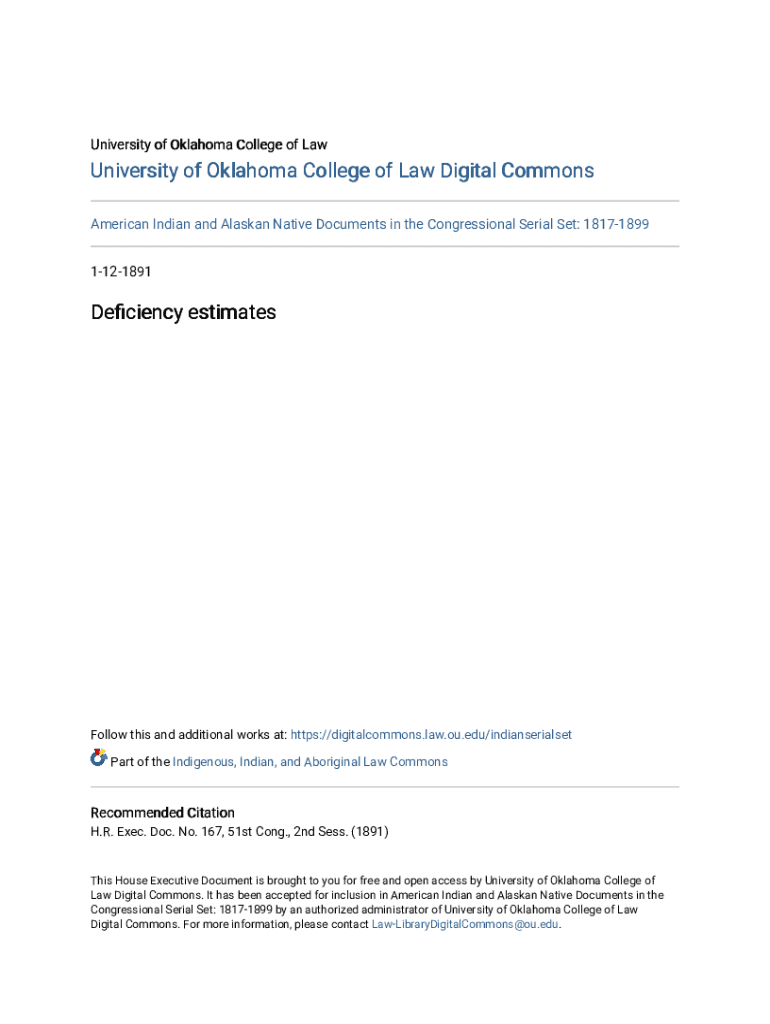 University of Oklahoma College of Law

University of Oklahoma College of Law Digital Commons

American Indian and Alaskan Native Documents in the Congressional Serial Set: 1817-1899

1-12-1891

Deficiency estimates

Follow this and additional works at: https://digitalcommons.law.ou.edu/indianserialset

Part of the Indigenous, Indian, and Aboriginal Law Commons

Recommended Citation
H.R. Exec. Doc. No. 167, 51st Cong., 2nd Sess. (1891)

This House Executive Document is brought to you for free and open access by University of Oklahoma College of Law Digital Commons. It has been accepted for inclusion in American Indian and Alaskan Native Documents in the Congressional Serial Set: 1817-1899 by an authorized administrator of University of Oklahoma College of Law Digital Commons. For more information, please contact Law-LibraryDigitalCommons@ou.edu.